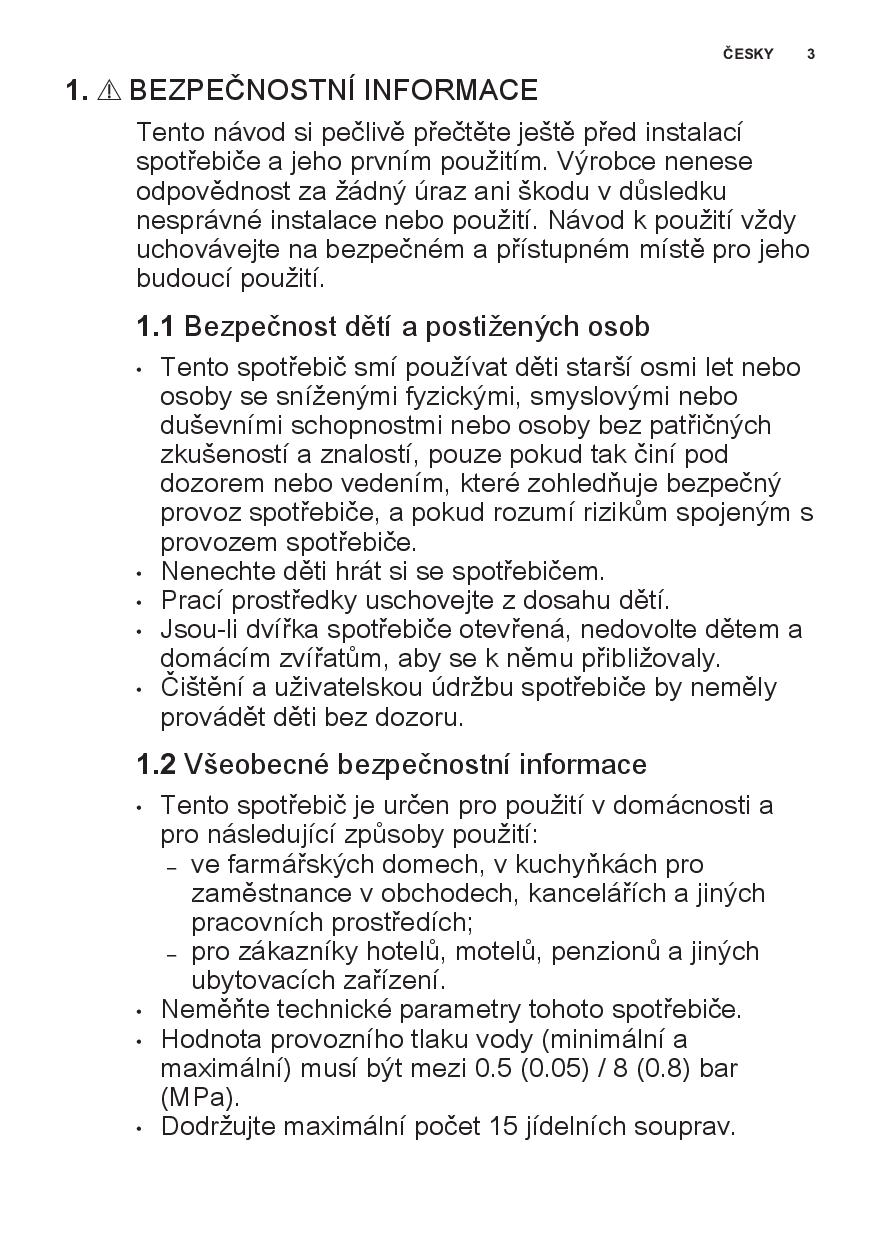 ČESKY 3

1. ⚠ BEZPEČNOSTNÍ INFORMACE

Tento návod si pečlivě přečtěte ještě před instalací spotřebiče a jeho prvním použitím. Výrobce nenese odpovědnost za žádný úraz ani škodu v důsledku nesprávné instalace nebo použití. Návod k použití vždy uchovávejte na bezpečném a přístupném místě pro jeho budoucí použití.

1.1 Bezpečnost dětí a postižených osob

• Tento spotřebič smí používat děti starší osmi let nebo osoby se sníženými fyzickými, smyslovými nebo duševními schopnostmi nebo osoby bez patřičných zkušeností a znalostí, pouze pokud tak činí pod dozorem nebo vedením, které zohledňuje bezpečný provoz spotřebiče, a pokud rozumí rizikům spojeným s provozem spotřebiče.
• Nenechte děti hrát si se spotřebičem.
• Prací prostředky uschovejte z dosahu dětí.
• Jsou-li dvířka spotřebiče otevřená, nedovolte dětem a domácím zvířatům, aby se k němu přibližovaly.
• Čištění a uživatelskou údržbu spotřebiče by neměly provádět děti bez dozoru.

1.2 Všeobecné bezpečnostní informace

• Tento spotřebič je určen pro použití v domácnosti a pro následující způsoby použití:
– ve farmářských domech, v kuchyňkách pro zaměstnance v obchodech, kancelářích a jiných pracovních prostředích;
– pro zákazníky hotelů, motelů, penzionů a jiných ubytovacích zařízení.
• Neměňte technické parametry tohoto spotřebiče.
• Hodnota provozního tlaku vody (minimální a maximální) musí být mezi 0.5 (0.05) / 8 (0.8) bar (MPa).
• Dodržujte maximální počet 15 jídelních souprav.